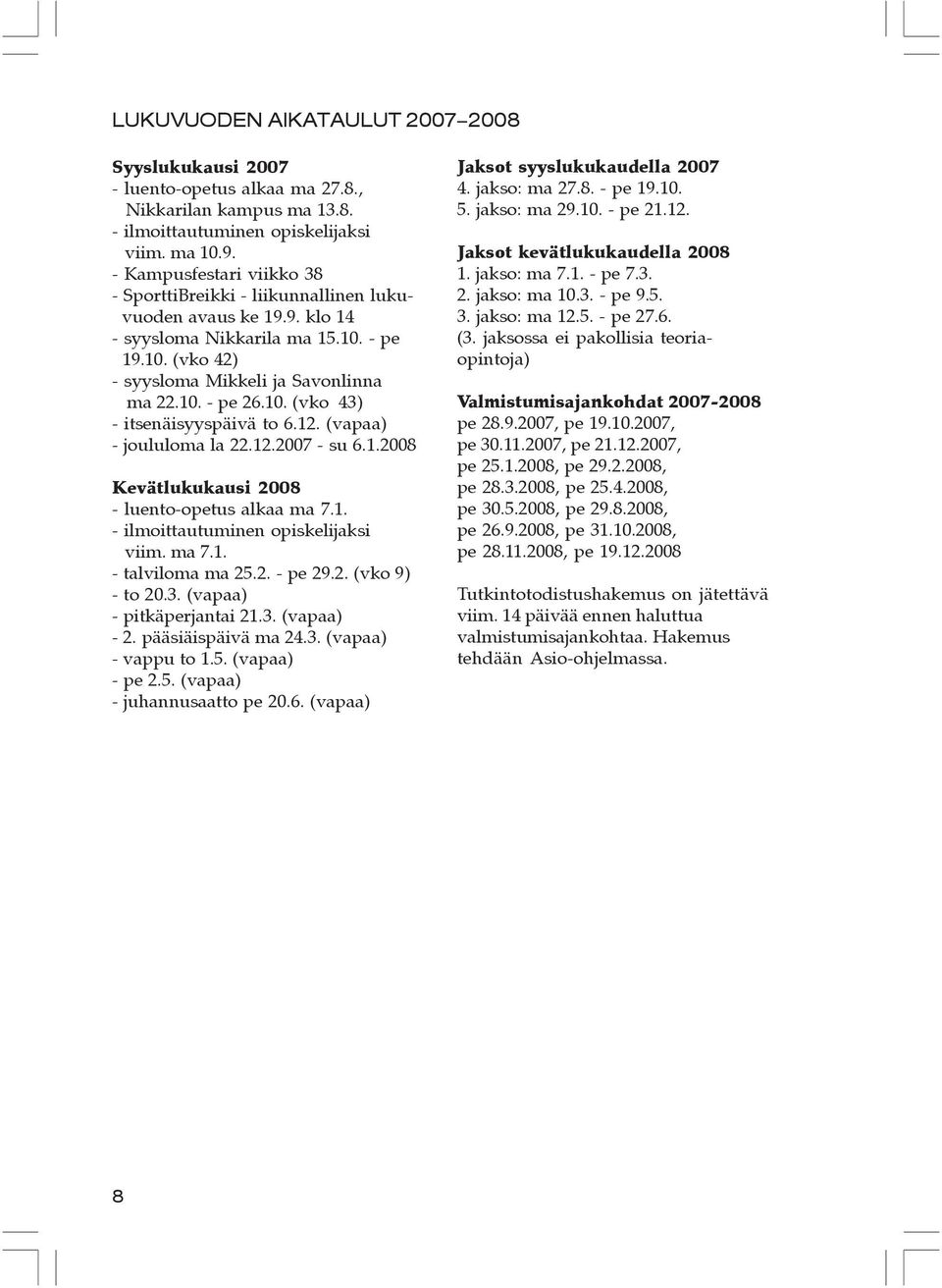 LUKUVUODEN AIKATAULUT 2007–2008

Syyslukukausi 2007
- luento-opetus alkaa ma 27.8., Nikkarilan kampus ma 13.8.
- ilmoittautuminen opiskelijaksi viim. ma 10.9.
- Kampusfestari viikko 38
- SporttiBreikki - liikunnallinen lukuvuoden avaus ke 19.9. klo 14
- syysloma Nikkarila ma 15.10. - pe 19.10. (vko 42)
- syysloma Mikkeli ja Savonlinna ma 22.10. - pe 26.10. (vko 43)
- itsenäisyyspäivä to 6.12. (vapaa)
- joululoma la 22.12.2007 - su 6.1.2008

Kevätlukukausi 2008
- luento-opetus alkaa ma 7.1.
- ilmoittautuminen opiskelijaksi viim. ma 7.1.
- talviloma ma 25.2. - pe 29.2. (vko 9)
- to 20.3. (vapaa)
- pitkäperjantai 21.3. (vapaa)
- 2. pääsiäispäivä ma 24.3. (vapaa)
- vappu to 1.5. (vapaa)
- pe 2.5. (vapaa)
- juhannusaatto pe 20.6. (vapaa)

Jaksot syyslukukaudella 2007
4. jakso: ma 27.8. - pe 19.10.
5. jakso: ma 29.10. - pe 21.12.

Jaksot kevätlukukaudella 2008
1. jakso: ma 7.1. - pe 7.3.
2. jakso: ma 10.3. - pe 9.5.
3. jakso: ma 12.5. - pe 27.6.
(3. jaksossa ei pakollisia teoriaopintoja)

Valmistumisajankohdat 2007-2008
pe 28.9.2007, pe 19.10.2007,
pe 30.11.2007, pe 21.12.2007,
pe 25.1.2008, pe 29.2.2008,
pe 28.3.2008, pe 25.4.2008,
pe 30.5.2008, pe 29.8.2008,
pe 26.9.2008, pe 31.10.2008,
pe 28.11.2008, pe 19.12.2008

Tutkintotodistushakemus on jätettävä viim. 14 päivää ennen haluttua valmistumisajankohtaa. Hakemus tehdään Asio-ohjelmassa.

8